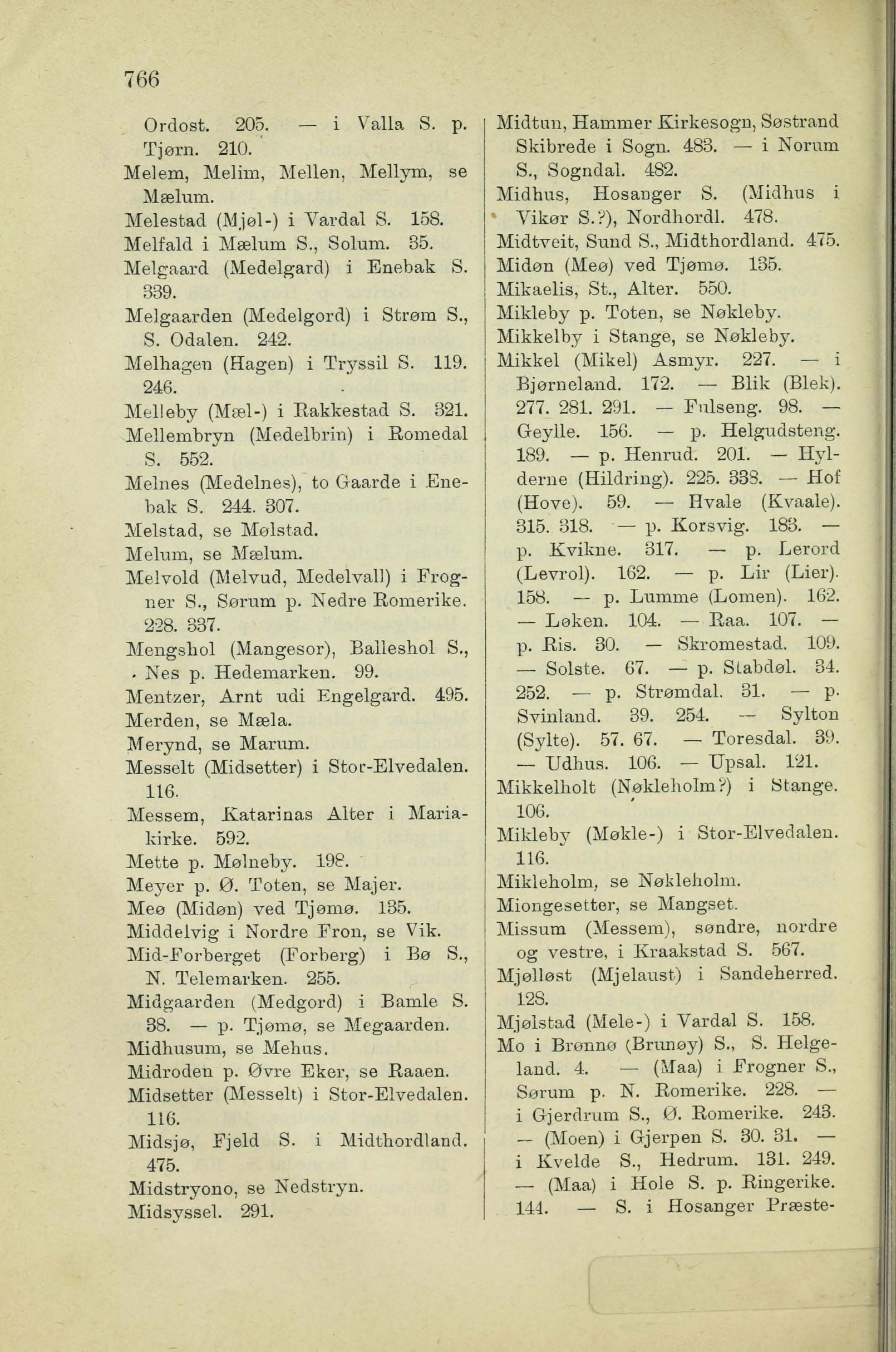 766

Ordost. 205. — i Valla S. p. Tjørn. 210.
Melem, Melim, Mellen, Mellym, se Mælum.
Melestad (Mjøl-) i Vardal S. 158.
Melfald i Mælum S., Solum. 35.
Melgaard (Medelgard) i Enebak S. 339.
Melgaarden (Medelgord) i Strøm S., S. Odalen. 242.
Melhagen (Hagen) i Tryssil S. 119. 246.
Melleby (Mæl-) i Rakkestad S. 321.
Mellembryn (Medelbrin) i Romedal S. 552.
Melnes (Medelnes), to Gaarde i Enebak S. 244. 307.
Melstad, se Mølstad.
Melum, se Mælum.
Melvold (Melvud, Medelvall) i Frogner S., Sørum p. Nedre Romerike. 228. 337.
Mengshol (Mangesor), Balleshol S., Nes p. Hedemarken. 99.
Mentzer, Arnt udi Engelgard. 495.
Merden, se Mæla.
Merynd, se Marum.
Messelt (Midsetter) i Stor-Elvedalen. 116.
Messem, Katarinas Alter i Mariakirke. 592.
Mette p. Mølneby. 198.
Meyer p. Ø. Toten, se Majer.
Meø (Midøn) ved Tjømø. 135.
Middelvig i Nordre Fron, se Vik.
Mid-Forberget (Forberg) i Bø S., N. Telemarken. 255.
Midgaarden (Medgord) i Bamle S. 38. — p. Tjømø, se Megaarden.
Midhusum, se Mehus.
Midroden p. Øvre Eker, se Raaen.
Midsetter (Messelt) i Stor-Elvedalen. 116.
Midsjø, Fjeld S. i Midthordland. 475.
Midstryono, se Nedstryn.
Midsyssel. 291.

Midtun, Hammer Kirkesogn, Søstrand Skibrede i Sogn. 483. — i Norum S., Sogndal. 482.
Midhus, Hosanger S. (Midhus i Vikør S.?), Nordhordl. 478.
Midtveit, Sund S., Midthordland. 475.
Midøn (Meø) ved Tjømø. 135.
Mikaelis, St., Alter. 550.
Mikleby p. Toten, se Nøkleby.
Mikkelby i Stange, se Nøkleby.
Mikkel (Mikel) Asmyr. 227. — i Bjørneland. 172. — Blik (Blek). 277. 281. 291. — Fulseng. 98. — Geylle. 156. — p. Helgudsteng. 189. — p. Henrud. 201. — Hylderne (Hildring). 225. 338. — Hof (Hove). 59. — Hvale (Kvaale). 315. 318. — p. Korsvig. 183. — p. Kvikne. 317. — p. Lerord (Levrol). 162. — p. Lir (Lier). 158. — p. Lumme (Lomen). 162. — Løken. 104. — Raa. 107. — p. Ris. 30. — Skromestad. 109. — Solste. 67. — p. Stabdøl. 34. 252. — p. Strømdal. 31. — p. Svinland. 39. 254. — Sylton (Sylte). 57. 67. — Toresdal. 39. — Udhus. 106. — Upsal. 121.
Mikkelholt (Nøkleholm?) i Stange. 106.
Mikleby (Møkle-) i Stor-Elvedalen. 116.
Mikleholm, se Nøkleholm.
Miongesetter, se Mangset.
Missum (Messem), søndre, nordre og vestre, i Kraakstad S. 567.
Mjølløst (Mjelaust) i Sandeherred. 128.
Mjølstad (Mele-) i Vardal S. 158.
Mo i Brønnø (Brunøy) S., S. Helgeland. 4. — (Maa) i Frogner S., Sørum p. N. Romerike. 228. — i Gjerdrum S., Ø. Romerike. 243. — (Moen) i Gjerpen S. 30. 31. — i Kvelde S., Hedrum. 131. 249. — (Maa) i Hole S. p. Ringerike. 144. — S. i Hosanger Præste-